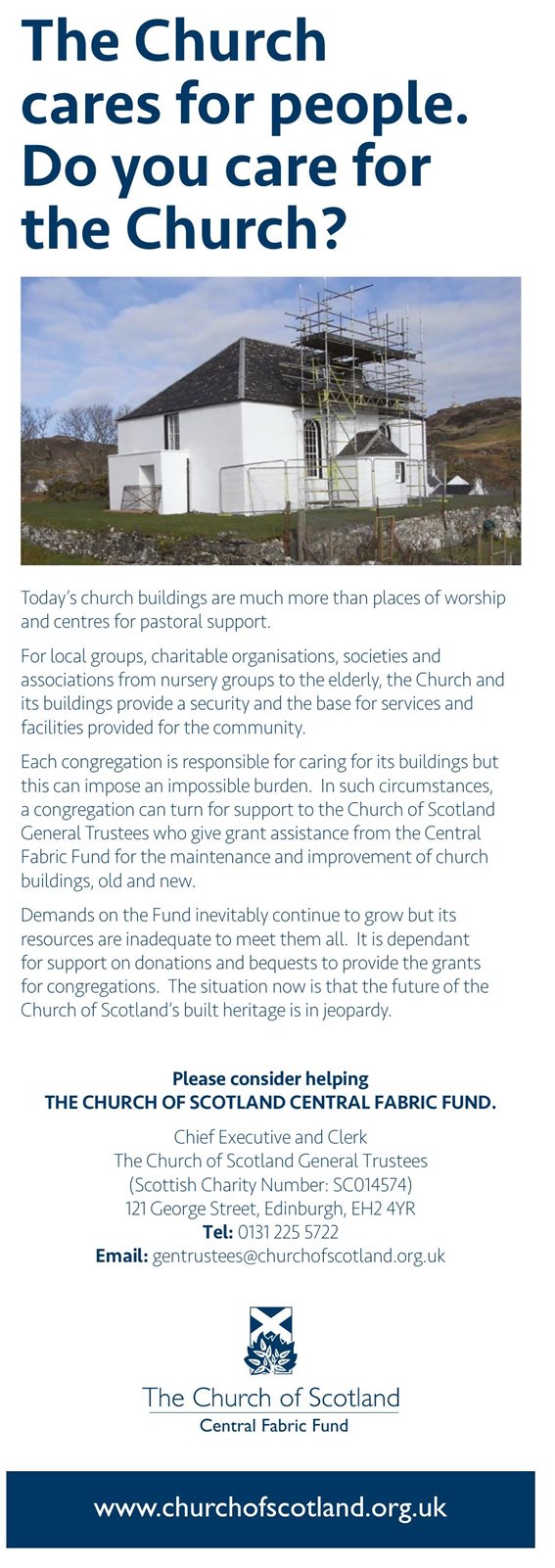 The Church cares for people. Do you care for the Church?

Today's church buildings are much more than places of worship and centres for pastoral support.

For local groups, charitable organisations, societies and associations from nursery groups to the elderly, the Church and its buildings provide a security and the base for services and facilities provided for the community.

Each congregation is responsible for caring for its buildings but this can impose an impossible burden. In such circumstances, a congregation can turn for support to the Church of Scotland General Trustees who give grant assistance from the Central Fabric Fund for the maintenance and improvement of church buildings, old and new.

Demands on the Fund inevitably continue to grow but its resources are inadequate to meet them all. It is dependant for support on donations and bequests to provide the grants for congregations. The situation now is that the future of the Church of Scotland's built heritage is in jeopardy.

Please consider helping
THE CHURCH OF SCOTLAND CENTRAL FABRIC FUND.

Chief Executive and Clerk
The Church of Scotland General Trustees
(Scottish Charity Number: SC014574)
121 George Street, Edinburgh, EH2 4YR
Tel: 0131 225 5722
Email: gentrustees@churchofscotland.org.uk

The Church of Scotland
Central Fabric Fund

www.churchofscotland.org.uk